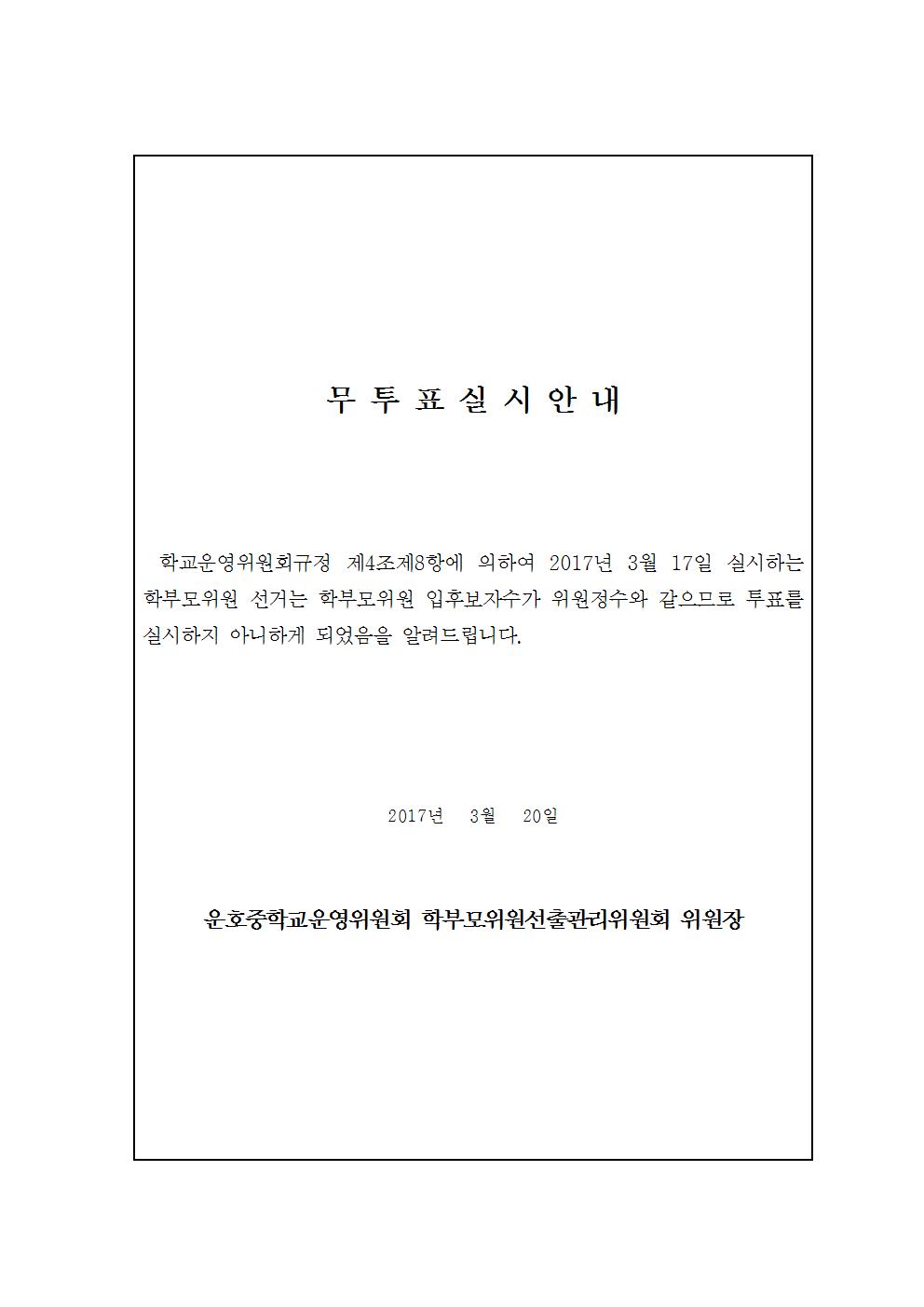 무 투 표 실 시 안 내

학교운영위원회규정 제4조제8항에 의하여 2017년 3월 17일 실시하는 학부모위원 선거는 학부모위원 입후보자수가 위원정수와 같으므로 투표를 실시하지 아니하게 되었음을 알려드립니다.

2017년 3월 20일

운호중학교운영위원회 학부모위원선출관리위원회 위원장